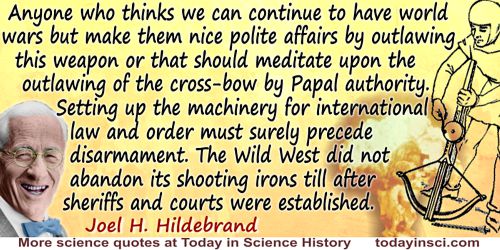 Anyone who thinks we can continue to have world wars but make them nice polite affairs by outlawing this weapon or that should meditate upon the outlawing of the cross-bow by Papal authority. Setting up the machinery for international law and order must surely precede disarmament. The Wild West did not abandon its shooting irons till after sheriffs and courts were established.

Joel H. Hildebrand

More science quotes at Today in Science History todayinsci.com